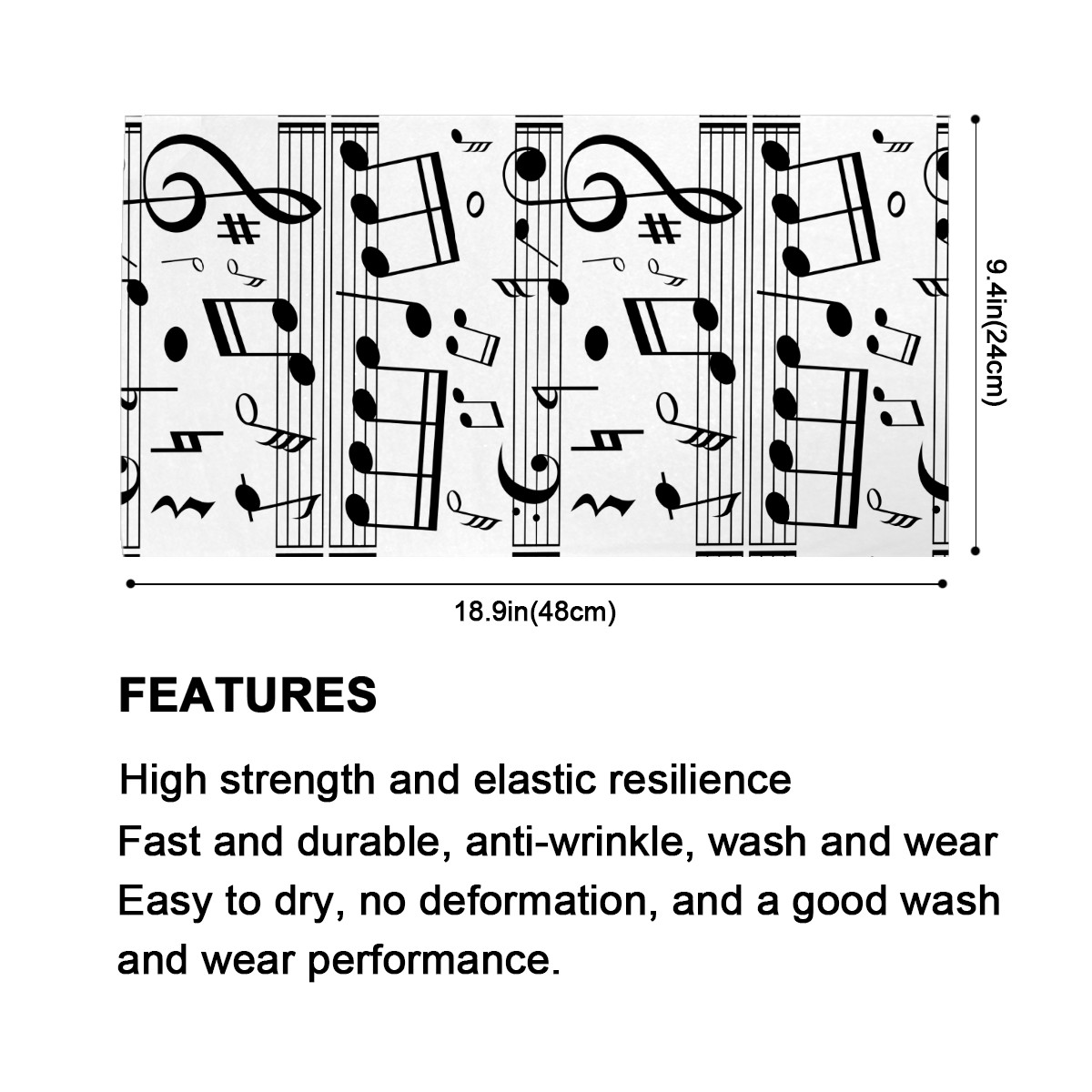 9.4in(24cm)

18.9in(48cm)

FEATURES

High strength and elastic resilience
Fast and durable, anti-wrinkle, wash and wear
Easy to dry, no deformation, and a good wash and wear performance.